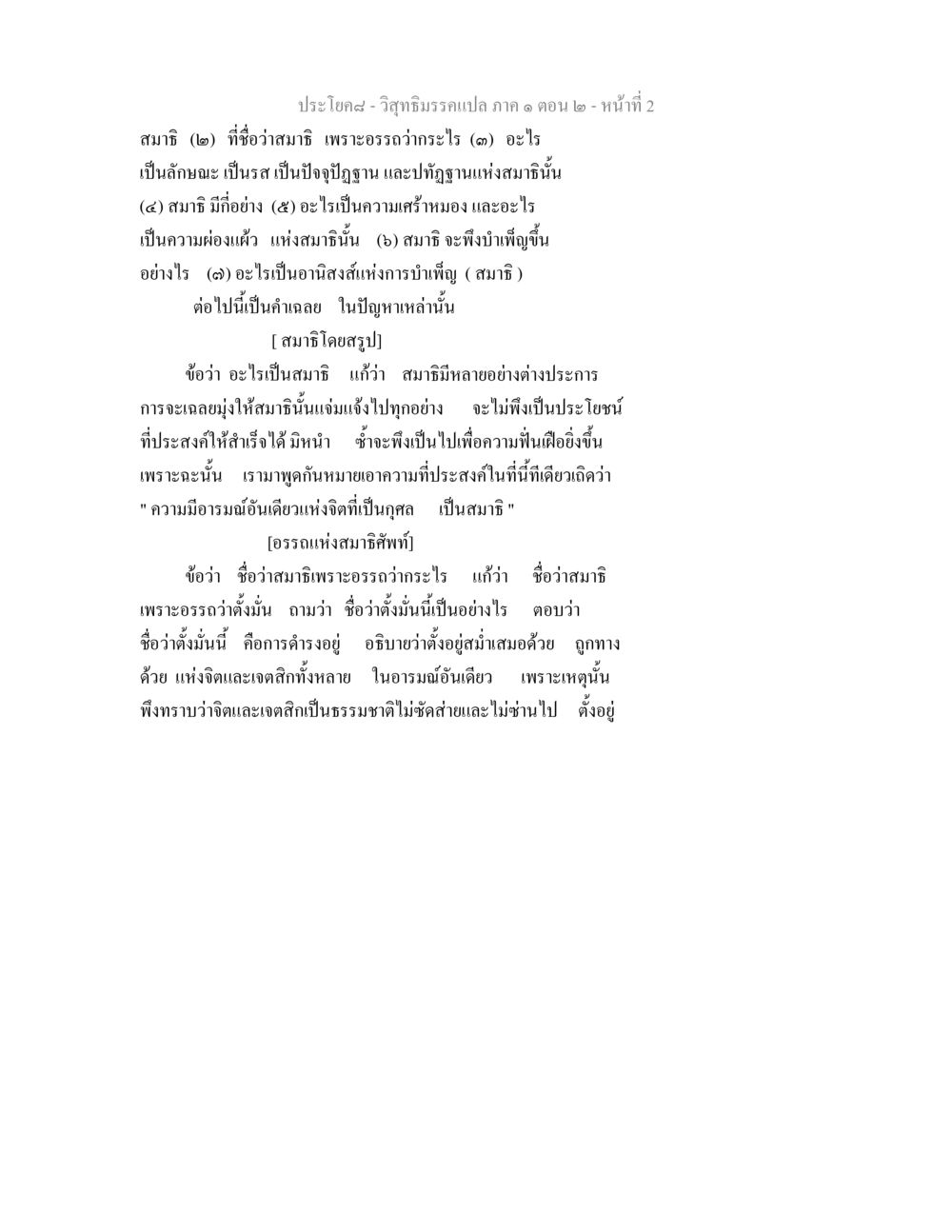 ประโยค๘ - วิสุทธิมรรคแปล ภาค ๑ ตอน ๒ - หน้าที่ 2

สมาธิ (๒) ที่ชื่อว่าสมาธิ เพราะอรรถว่ากระไร (๓) อะไร เป็นลักษณะ เป็นรส เป็นปัจจุปัฏฐาน และปทัฏฐานแห่งสมาธินั้น (๔) สมาธิ มีกี่อย่าง (๕) อะไรเป็นความเศร้าหมอง และอะไร เป็นความผ่องแผ้ว แห่งสมาธินั้น (๖) สมาธิ จะพึงบำเพ็ญขึ้น อย่างไร (๗) อะไรเป็นอานิสงส์แห่งการบำเพ็ญ ( สมาธิ )

ต่อไปนี้เป็นคำเฉลย ในปัญหาเหล่านั้น

[ สมาธิโดยสรูป]

ข้อว่า อะไรเป็นสมาธิ แก้ว่า สมาธิมีหลายอย่างต่างประการ การจะเฉลยมุ่งให้สมาธินั้นแจ่มแจ้งไปทุกอย่าง จะไม่พึงเป็นประโยชน์ ที่ประสงค์ให้สำเร็จได้ มิหนำ ซ้ำจะพึงเป็นไปเพื่อความฟั่นเฝือยิ่งขึ้น เพราะฉะนั้น เรามาพูดกันหมายเอาความที่ประสงค์ในที่นี้ทีเดียวเถิดว่า " ความมีอารมณ์อันเดียวแห่งจิตที่เป็นกุศล เป็นสมาธิ "

[อรรถแห่งสมาธิศัพท์]

ข้อว่า ชื่อว่าสมาธิเพราะอรรถว่ากระไร แก้ว่า ชื่อว่าสมาธิ เพราะอรรถว่าตั้งมั่น ถามว่า ชื่อว่าตั้งมั่นนี้เป็นอย่างไร ตอบว่า ชื่อว่าตั้งมั่นนี้ คือการดำรงอยู่ อธิบายว่าตั้งอยู่สม่ำเสมอด้วย ถูกทาง ด้วย แห่งจิตและเจตสิกทั้งหลาย ในอารมณ์อันเดียว เพราะเหตุนั้น พึงทราบว่าจิตและเจตสิกเป็นธรรมชาติไม่ซัดส่ายและไม่ซ่านไป ตั้งอยู่